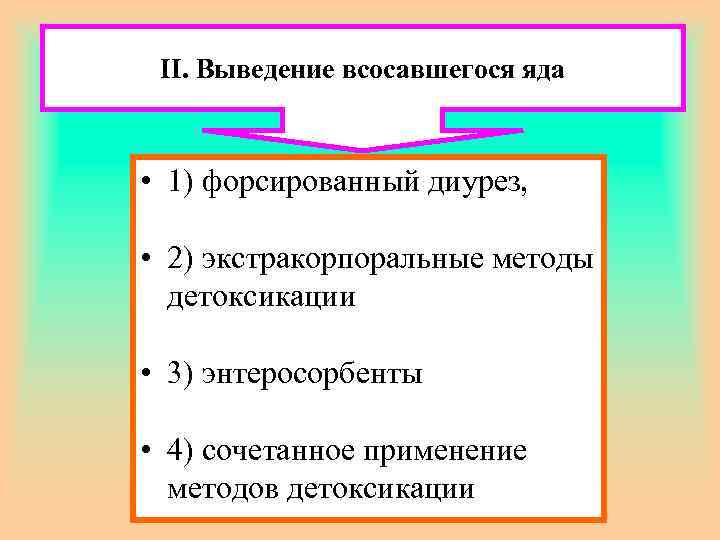 II. Выведение всосавшегося яда

• 1) форсированный диурез,

• 2) экстракорпоральные методы детоксикации

• 3) энтеросорбенты

• 4) сочетанное применение методов детоксикации